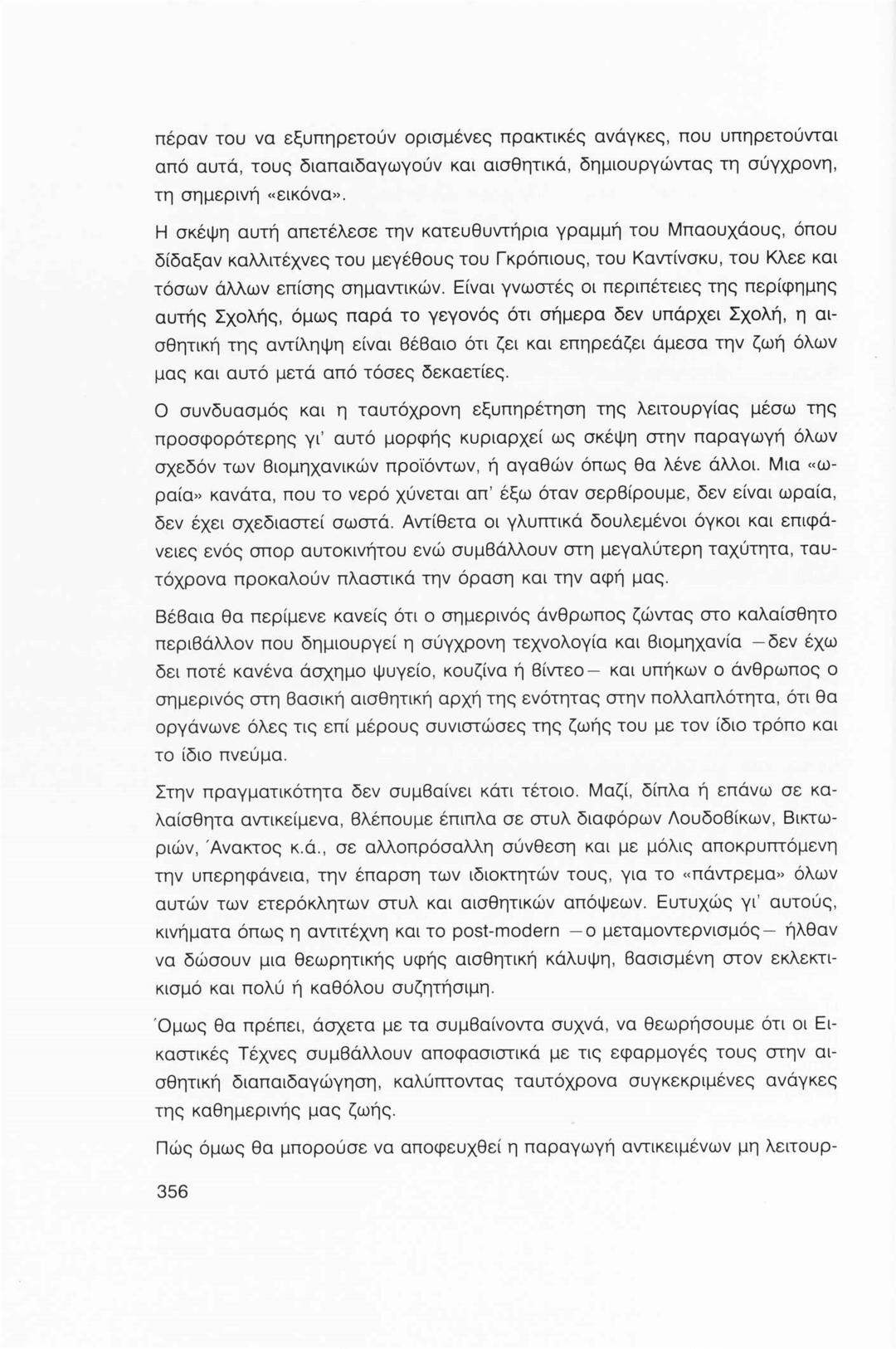 πέραν του να εξυπηρετούν ορισμένες πρακτικές ανάγκες, που υπηρετούνται από αυτά, τους διαπαιδαγωγούν και αισθητικά, δημιουργώντας τη σύγχρονη, τη σημερινή «εικόνα».

Η σκέψη αυτή απετέλεσε την κατευθυντήρια γραμμή του Μπαουχάους, όπου δίδαξαν καλλιτέχνες του μεγέθους του Γκρόπιους, του Καντίνσκυ, του Κλεε και τόσων άλλων επίσης σημαντικών. Είναι γνωστές οι περιπέτειες της περίφημης αυτής Σχολής, όμως παρά το γεγονός ότι σήμερα δεν υπάρχει Σχολή, η αισθητική της αντίληψη είναι βέβαιο ότι ζει και επηρεάζει άμεσα την ζωή όλων μας και αυτό μετά από τόσες δεκαετίες.

Ο συνδυασμός και η ταυτόχρονη εξυπηρέτηση της λειτουργίας μέσω της προσφορότερης γι' αυτό μορφής κυριαρχεί ως σκέψη στην παραγωγή όλων σχεδόν των βιομηχανικών προϊόντων, ή αγαθών όπως θα λένε άλλοι. Μια «ωραία» κανάτα, που το νερό χύνεται απ' έξω όταν σερβίρουμε, δεν είναι ωραία, δεν έχει σχεδιαστεί σωστά. Αντίθετα οι γλυπτικά δουλεμένοι όγκοι και επιφάνειες ενός σπορ αυτοκινήτου ενώ συμβάλλουν στη μεγαλύτερη ταχύτητα, ταυτόχρονα προκαλούν πλαστικά την όραση και την αφή μας.

Βέβαια θα περίμενε κανείς ότι ο σημερινός άνθρωπος ζώντας στο καλαίσθητο περιβάλλον που δημιουργεί η σύγχρονη τεχνολογία και βιομηχανία —δεν έχω δει ποτέ κανένα άσχημο ψυγείο, κουζίνα ή βίντεο— και υπήκων ο άνθρωπος ο σημερινός στη βασική αισθητική αρχή της ενότητας στην πολλαπλότητα, ότι θα οργάνωνε όλες τις επί μέρους συνιστώσες της ζωής του με τον ίδιο τρόπο και το ίδιο πνεύμα.

Στην πραγματικότητα δεν συμβαίνει κάτι τέτοιο. Μαζί, δίπλα ή επάνω σε καλαίσθητα αντικείμενα, βλέπουμε έπιπλα σε στυλ διαφόρων Λουδοβίκων, Βικτωριών, Άνακτος κ.ά., σε αλλοπρόσαλλη σύνθεση και με μόλις αποκρυπτόμενη την υπερηφάνεια, την έπαρση των ιδιοκτητών τους, για το «πάντρεμα» όλων αυτών των ετερόκλητων στυλ και αισθητικών απόψεων. Ευτυχώς γι' αυτούς, κινήματα όπως η αντιτέχνη και το post-modern —ο μεταμοντερνισμός— ήλθαν να δώσουν μια θεωρητικής υφής αισθητική κάλυψη, βασισμένη στον εκλεκτικισμό και πολύ ή καθόλου συζητήσιμη.

Όμως θα πρέπει, άσχετα με τα συμβαίνοντα συχνά, να θεωρήσουμε ότι οι Εικαστικές Τέχνες συμβάλλουν αποφασιστικά με τις εφαρμογές τους στην αισθητική διαπαιδαγώγηση, καλύπτοντας ταυτόχρονα συγκεκριμένες ανάγκες της καθημερινής μας ζωής.

Πώς όμως θα μπορούσε να αποφευχθεί η παραγωγή αντικειμένων μη λειτουρ-

356